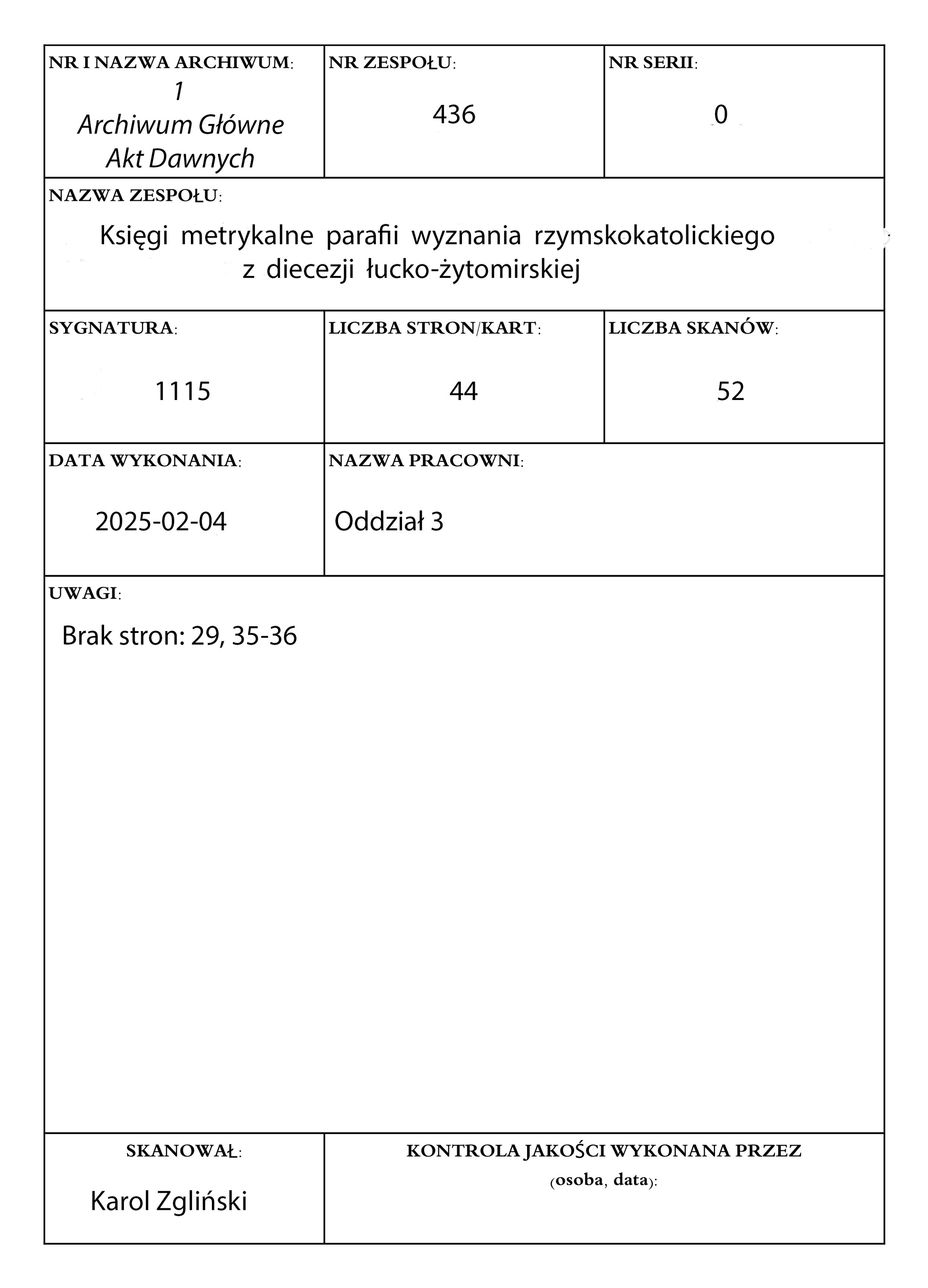 NR I NAZWA ARCHIWUM:
1
Archiwum Główne
Akt Dawnych

NR ZESPOŁU:
436

NR SERII:
0

NAZWA ZESPOŁU:
Księgi metrykalne parafii wyznania rzymskokatolickiego z diecezji łucko-żytomirskiej

SYGNATURA:
1115

LICZBA STRON/KART:
44

LICZBA SKANÓW:
52

DATA WYKONANIA:
2025-02-04

NAZWA PRACOWNI:
Oddział 3

UWAGI:
Brak stron: 29, 35-36

SKANOWAŁ:
Karol Zgliński

KONTROLA JAKOŚCI WYKONANA PRZEZ (osoba, data):